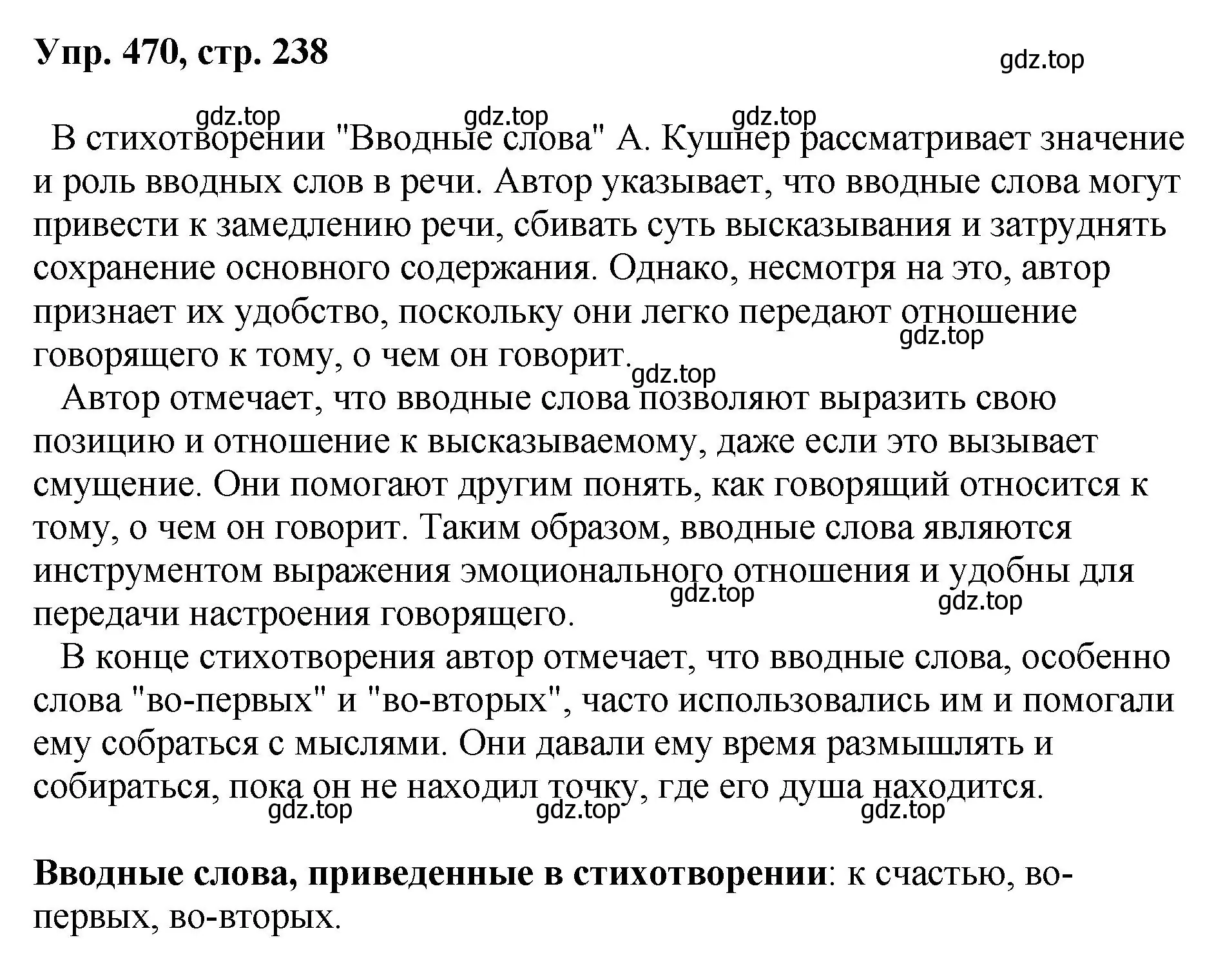 Упр. 470, стр. 238

gdz.top

gdz.top gdz.top gdz.top

В стихотворении "Вводные слова" А. Кушнер рассматривает значение и роль вводных слов в речи. Автор указывает, что вводные слова могут привести к замедлению речи, сбивать суть высказывания и затруднять сохранение основного содержания. Однако, несмотря на это, автор признает их удобство, поскольку они легко передают отношение говорящего к тому, о чем он говорит.

gdz.top gdz.top

Автор отмечает, что вводные слова позволяют выразить свою позицию и отношение к высказываемому, даже если это вызывает смущение. Они помогают другим понять, как говорящий относится к тому, о чем он говорит. Таким образом, вводные слова являются инструментом выражения эмоционального отношения и удобны для передачи настроения говорящего.

gdz.top gdz.top

В конце стихотворения автор отмечает, что вводные слова, особенно слова "во-первых" и "во-вторых", часто использовались им и помогали ему собраться с мыслями. Они давали ему время размышлять и собираться, пока он не находил точку, где его душа находится.

gdz.top gdz.top gdz.top

Вводные слова, приведенные в стихотворении: к счастью, во-первых, во-вторых.